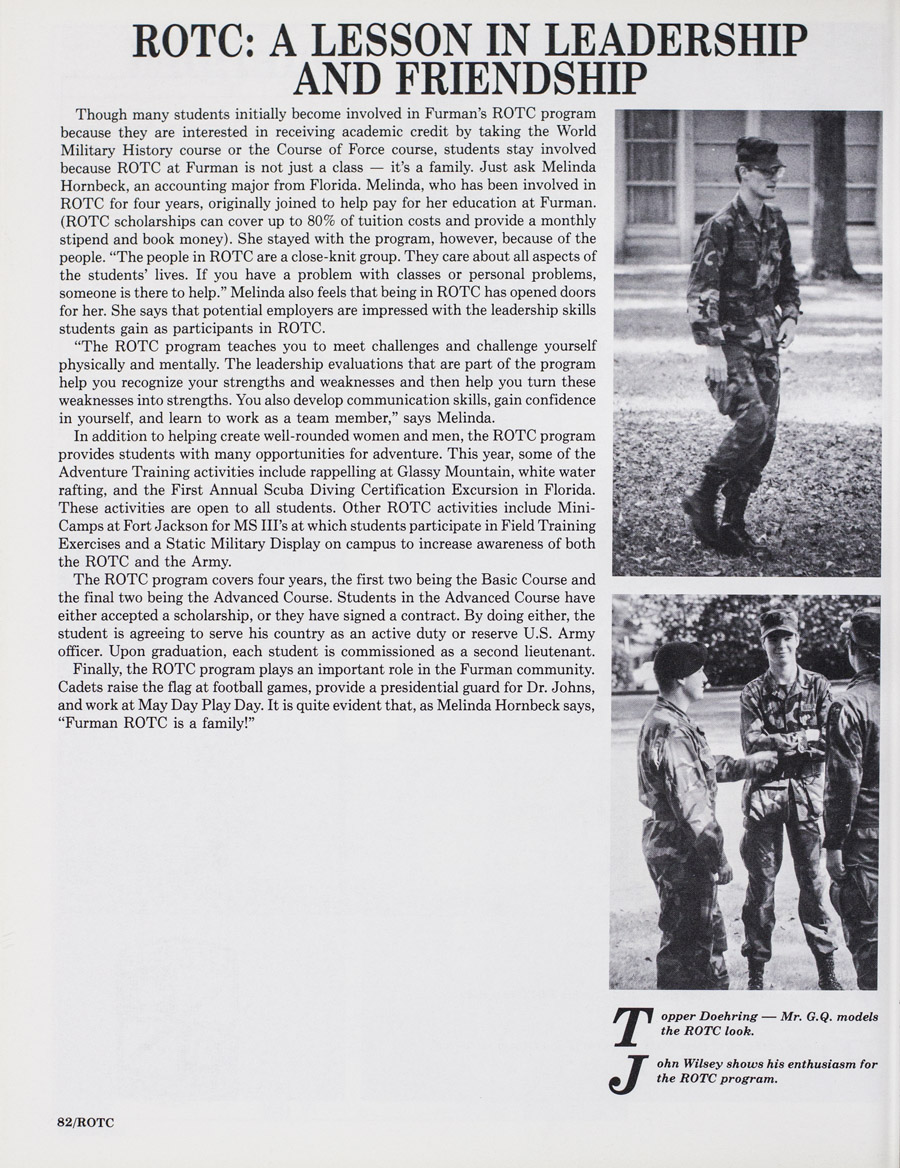 ROTC: A LESSON IN LEADERSHIP AND FRIENDSHIP

Though many students initially become involved in Furman's ROTC program because they are interested in receiving academic credit by taking the World Military History course or the Course of Force course, students stay involved because ROTC at Furman is not just a class — it's a family. Just ask Melinda Hornbeck, an accounting major from Florida. Melinda, who has been involved in ROTC for four years, originally joined to help pay for her education at Furman. (ROTC scholarships can cover up to 80% of tuition costs and provide a monthly stipend and book money). She stayed with the program, however, because of the people. "The people in ROTC are a close-knit group. They care about all aspects of the students' lives. If you have a problem with classes or personal problems, someone is there to help." Melinda also feels that being in ROTC has opened doors for her. She says that potential employers are impressed with the leadership skills students gain as participants in ROTC.

"The ROTC program teaches you to meet challenges and challenge yourself physically and mentally. The leadership evaluations that are part of the program help you recognize your strengths and weaknesses and then help you turn these weaknesses into strengths. You also develop communication skills, gain confidence in yourself, and learn to work as a team member," says Melinda.

In addition to helping create well-rounded women and men, the ROTC program provides students with many opportunities for adventure. This year, some of the Adventure Training activities include rappelling at Glassy Mountain, white water rafting, and the First Annual Scuba Diving Certification Excursion in Florida. These activities are open to all students. Other ROTC activities include Mini-Camps at Fort Jackson for MS III's at which students participate in Field Training Exercises and a Static Military Display on campus to increase awareness of both the ROTC and the Army.

The ROTC program covers four years, the first two being the Basic Course and the final two being the Advanced Course. Students in the Advanced Course have either accepted a scholarship, or they have signed a contract. By doing either, the student is agreeing to serve his country as an active duty or reserve U.S. Army officer. Upon graduation, each student is commissioned as a second lieutenant.

Finally, the ROTC program plays an important role in the Furman community. Cadets raise the flag at football games, provide a presidential guard for Dr. Johns, and work at May Day Play Day. It is quite evident that, as Melinda Hornbeck says, "Furman ROTC is a family!"

Topper Doehring — Mr. G.Q. models the ROTC look.

John Wilsey shows his enthusiasm for the ROTC program.

82/ROTC